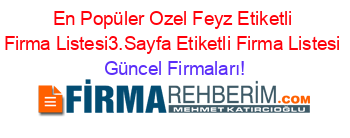 En Popüler Ozel Feyz Etiketli Firma Listesi3.Sayfa Etiketli Firma Listesi Güncel Firmaları!

FİRMAREHBERİM.COM
MEHMET KATIRCIOĞLU